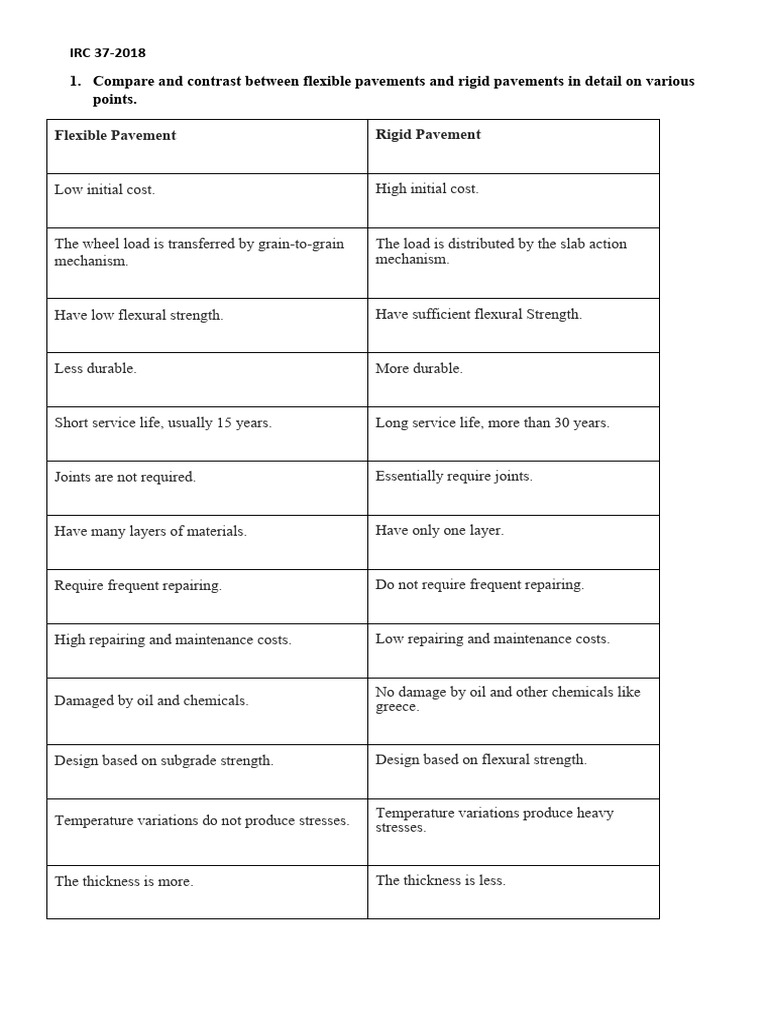 IRC 37-2018

1. Compare and contrast between flexible pavements and rigid pavements in detail on various points.

| Flexible Pavement | Rigid Pavement |
|---|---|
| Low initial cost. | High initial cost. |
| The wheel load is transferred by grain-to-grain mechanism. | The load is distributed by the slab action mechanism. |
| Have low flexural strength. | Have sufficient flexural Strength. |
| Less durable. | More durable. |
| Short service life, usually 15 years. | Long service life, more than 30 years. |
| Joints are not required. | Essentially require joints. |
| Have many layers of materials. | Have only one layer. |
| Require frequent repairing. | Do not require frequent repairing. |
| High repairing and maintenance costs. | Low repairing and maintenance costs. |
| Damaged by oil and chemicals. | No damage by oil and other chemicals like greece. |
| Design based on subgrade strength. | Design based on flexural strength. |
| Temperature variations do not produce stresses. | Temperature variations produce heavy stresses. |
| The thickness is more. | The thickness is less. |